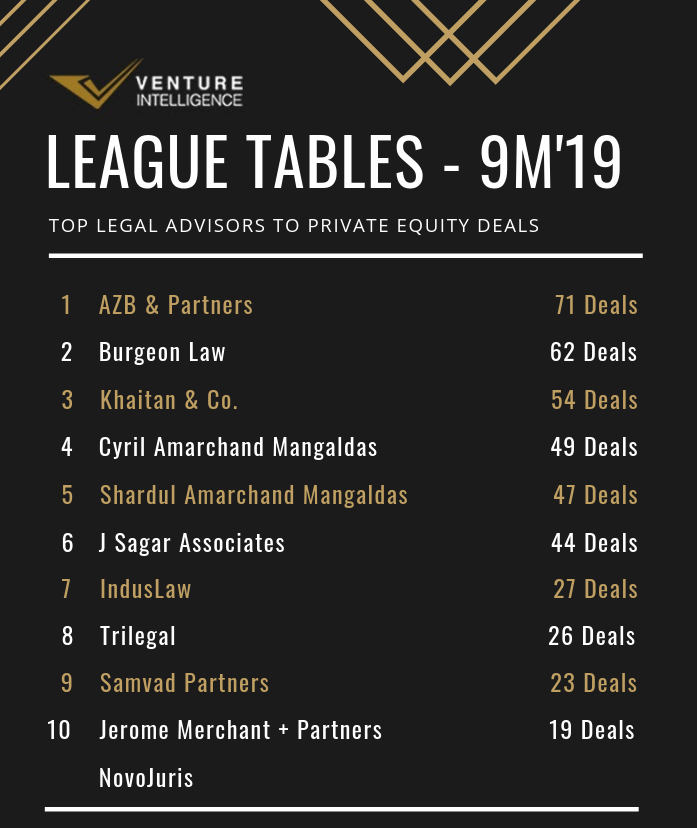 VENTURE
INTELLIGENCE

LEAGUE TABLES - 9M'19

TOP LEGAL ADVISORS TO PRIVATE EQUITY DEALS

1 AZB & Partners 71 Deals
2 Burgeon Law 62 Deals
3 Khaitan & Co. 54 Deals
4 Cyril Amarchand Mangaldas 49 Deals
5 Shardul Amarchand Mangaldas 47 Deals
6 J Sagar Associates 44 Deals
7 IndusLaw 27 Deals
8 Trilegal 26 Deals
9 Samvad Partners 23 Deals
10 Jerome Merchant + Partners 19 Deals
NovoJuris